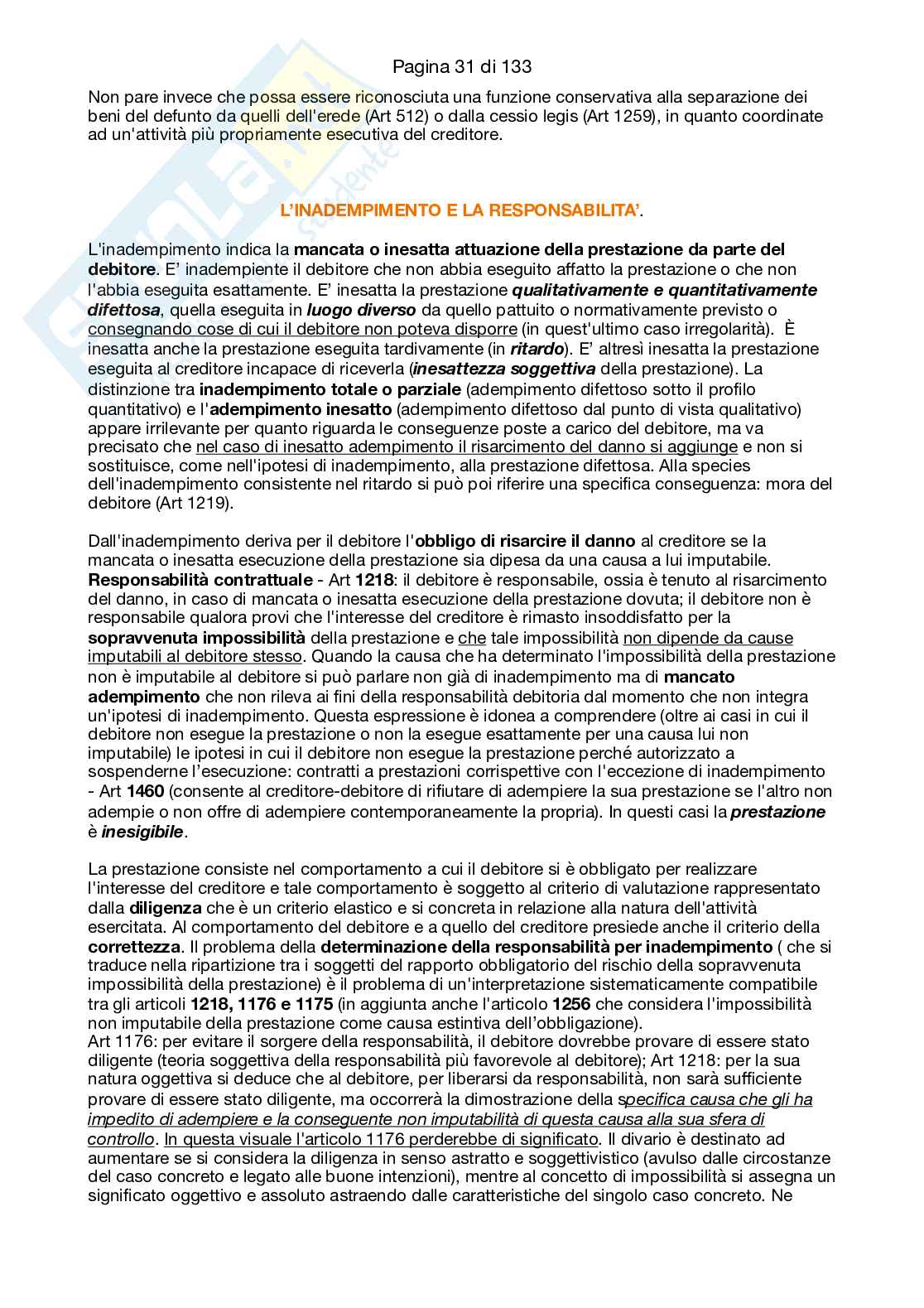 Pagina 31 di 133

Non pare invece che possa essere riconosciuta una funzione conservativa alla separazione dei beni del defunto da quelli dell'erede (Art 512) o dalla cessio legis (Art 1259), in quanto coordinate ad un'attività più propriamente esecutiva del creditore.

L'INADEMPIMENTO E LA RESPONSABILITA'.

L'inadempimento indica la mancata o inesatta attuazione della prestazione da parte del debitore. E' inadempiente il debitore che non abbia eseguito affatto la prestazione o che non l'abbia eseguita esattamente. E' inesatta la prestazione qualitativamente e quantitativamente difettosa, quella eseguita in luogo diverso da quello pattuito o normativamente previsto o consegnando cose di cui il debitore non poteva disporre (in quest'ultimo caso irregolarità). È inesatta anche la prestazione eseguita tardivamente (in ritardo). E' altresì inesatta la prestazione eseguita al creditore incapace di riceverla (inesattezza soggettiva della prestazione). La distinzione tra inadempimento totale o parziale (adempimento difettoso sotto il profilo quantitativo) e l'adempimento inesatto (adempimento difettoso dal punto di vista qualitativo) appare irrilevante per quanto riguarda le conseguenze poste a carico del debitore, ma va precisato che nel caso di inesatto adempimento il risarcimento del danno si aggiunge e non si sostituisce, come nell'ipotesi di inadempimento, alla prestazione difettosa. Alla species dell'inadempimento consistente nel ritardo si può poi riferire una specifica conseguenza: mora del debitore (Art 1219).

Dall'inadempimento deriva per il debitore l'obbligo di risarcire il danno al creditore se la mancata o inesatta esecuzione della prestazione sia dipesa da una causa a lui imputabile. Responsabilità contrattuale - Art 1218: il debitore è responsabile, ossia è tenuto al risarcimento del danno, in caso di mancata o inesatta esecuzione della prestazione dovuta; il debitore non è responsabile qualora provi che l'interesse del creditore è rimasto insoddisfatto per la sopravvenuta impossibilità della prestazione e che tale impossibilità non dipende da cause imputabili al debitore stesso. Quando la causa che ha determinato l'impossibilità della prestazione non è imputabile al debitore si può parlare non già di inadempimento ma di mancato adempimento che non rileva ai fini della responsabilità debitoria dal momento che non integra un'ipotesi di inadempimento. Questa espressione è idonea a comprendere (oltre ai casi in cui il debitore non esegue la prestazione o non la esegue esattamente per una causa lui non imputabile) le ipotesi in cui il debitore non esegue la prestazione perché autorizzato a sospenderne l'esecuzione: contratti a prestazioni corrispettive con l'eccezione di inadempimento - Art 1460 (consente al creditore-debitore di rifiutare di adempiere la sua prestazione se l'altro non adempie o non offre di adempiere contemporaneamente la propria). In questi casi la prestazione è inesigibile.

La prestazione consiste nel comportamento a cui il debitore si è obbligato per realizzare l'interesse del creditore e tale comportamento è soggetto al criterio di valutazione rappresentato dalla diligenza che è un criterio elastico e si concreta in relazione alla natura dell'attività esercitata. Al comportamento del debitore e a quello del creditore presiede anche il criterio della correttezza. Il problema della determinazione della responsabilità per inadempimento ( che si traduce nella ripartizione tra i soggetti del rapporto obbligatorio del rischio della sopravvenuta impossibilità della prestazione) è il problema di un'interpretazione sistematicamente compatibile tra gli articoli 1218, 1176 e 1175 (in aggiunta anche l'articolo 1256 che considera l'impossibilità non imputabile della prestazione come causa estintiva dell'obbligazione).
Art 1176: per evitare il sorgere della responsabilità, il debitore dovrebbe provare di essere stato diligente (teoria soggettiva della responsabilità più favorevole al debitore); Art 1218: per la sua natura oggettiva si deduce che al debitore, per liberarsi da responsabilità, non sarà sufficiente provare di essere stato diligente, ma occorrerà la dimostrazione della specifica causa che gli ha impedito di adempiere e la conseguente non imputabilità di questa causa alla sua sfera di controllo. In questa visuale l'articolo 1176 perderebbe di significato. Il divario è destinato ad aumentare se si considera la diligenza in senso astratto e soggettivistico (avulso dalle circostanze del caso concreto e legato alle buone intenzioni), mentre al concetto di impossibilità si assegna un significato oggettivo e assoluto astraendo dalle caratteristiche del singolo caso concreto. Ne